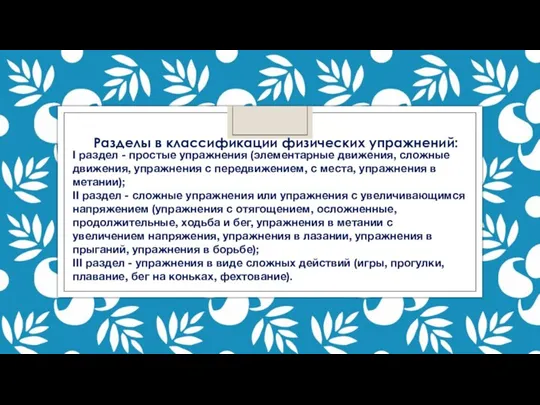 Разделы в классификации физических упражнений:
I раздел - простые упражнения (элементарные движения, сложные движения, упражнения с передвижением, с места, упражнения в метании);
II раздел - сложные упражнения или упражнения с увеличивающимся напряжением (упражнения с отягощением, осложненные, продолжительные, ходьба и бег, упражнения в метании с увеличением напряжения, упражнения в лазании, упражнения в прыганий, упражнения в борьбе);
III раздел - упражнения в виде сложных действий (игры, прогулки, плавание, бег на коньках, фехтование).